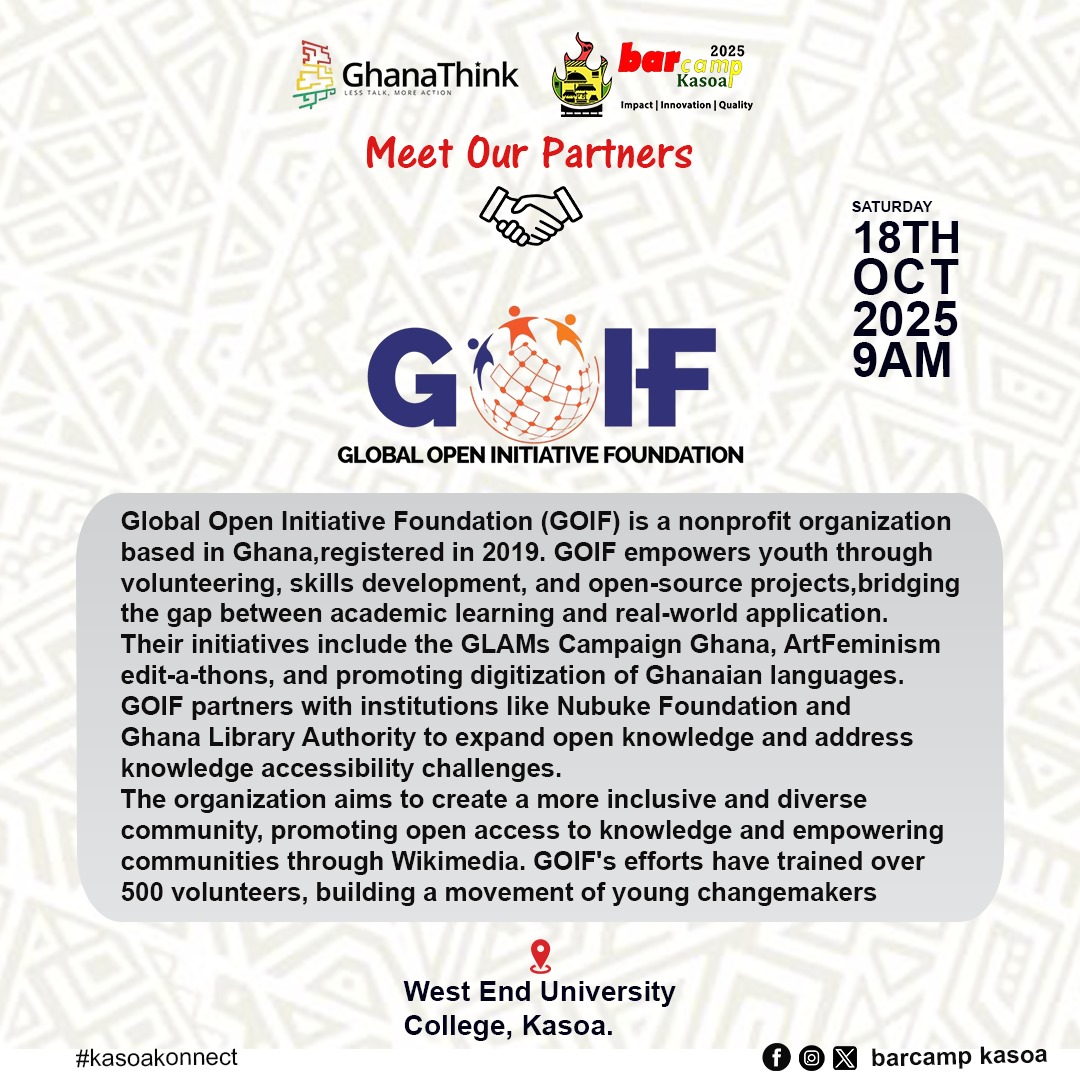 GhanaThink
LESS TALK, MORE ACTION

barcamp 2025 Kasoa
Impact | Innovation | Quality

Meet Our Partners

SATURDAY
18TH
OCT
2025
9AM

GOIF
GLOBAL OPEN INITIATIVE FOUNDATION

Global Open Initiative Foundation (GOIF) is a nonprofit organization based in Ghana,registered in 2019. GOIF empowers youth through volunteering, skills development, and open-source projects,bridging the gap between academic learning and real-world application. Their initiatives include the GLAMs Campaign Ghana, ArtFeminism edit-a-thons, and promoting digitization of Ghanaian languages. GOIF partners with institutions like Nubuke Foundation and Ghana Library Authority to expand open knowledge and address knowledge accessibility challenges.
The organization aims to create a more inclusive and diverse community, promoting open access to knowledge and empowering communities through Wikimedia. GOIF's efforts have trained over 500 volunteers, building a movement of young changemakers

West End University College, Kasoa.

#kasoakonnect

barcamp kasoa